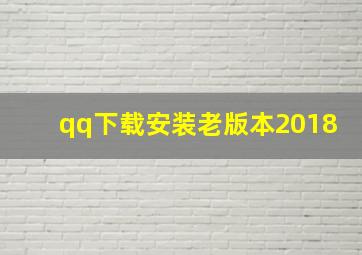 qq下载安装老版本2018